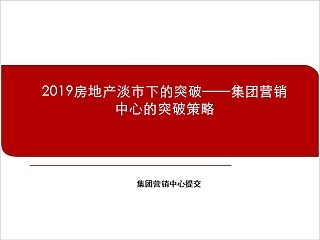 2019房地产淡市下的突破——集团营销中心的突破策略

集团营销中心提交